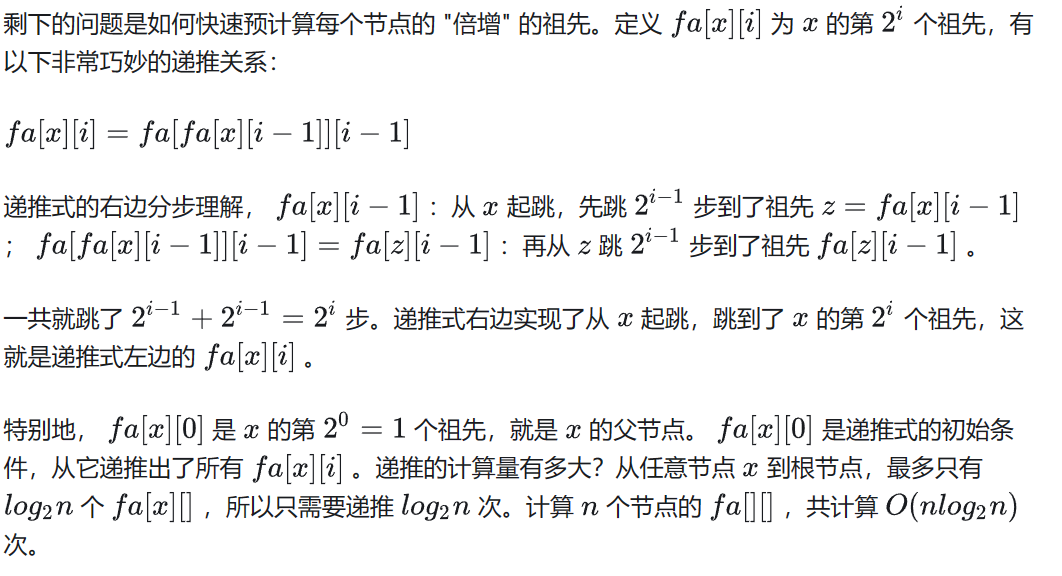 剩下的问题是如何快速预计算每个节点的 "倍增" 的祖先。定义 $fa[x][i]$ 为 $x$ 的第 $2^i$ 个祖先，有以下非常巧妙的递推关系：

$fa[x][i] = fa[fa[x][i-1]][i-1]$

递推式的右边分步理解， $fa[x][i-1]$ ：从 $x$ 起跳，先跳 $2^{i-1}$ 步到了祖先 $z = fa[x][i-1]$ ； $fa[fa[x][i-1]][i-1] = fa[z][i-1]$ ：再从 $z$ 跳 $2^{i-1}$ 步到了祖先 $fa[z][i-1]$ 。

一共就跳了 $2^{i-1} + 2^{i-1} = 2^i$ 步。递推式右边实现了从 $x$ 起跳，跳到了 $x$ 的第 $2^i$ 个祖先，这就是递推式左边的 $fa[x][i]$ 。

特别地， $fa[x][0]$ 是 $x$ 的第 $2^0 = 1$ 个祖先，就是 $x$ 的父节点。 $fa[x][0]$ 是递推式的初始条件，从它递推出了所有 $fa[x][i]$ 。递推的计算量有多大？从任意节点 $x$ 到根节点，最多只有 $log_2 n$ 个 $fa[x][]$ ，所以只需要递推 $log_2 n$ 次。计算 $n$ 个节点的 $fa[][]$ ，共计算 $O(nlog_2 n)$ 次。